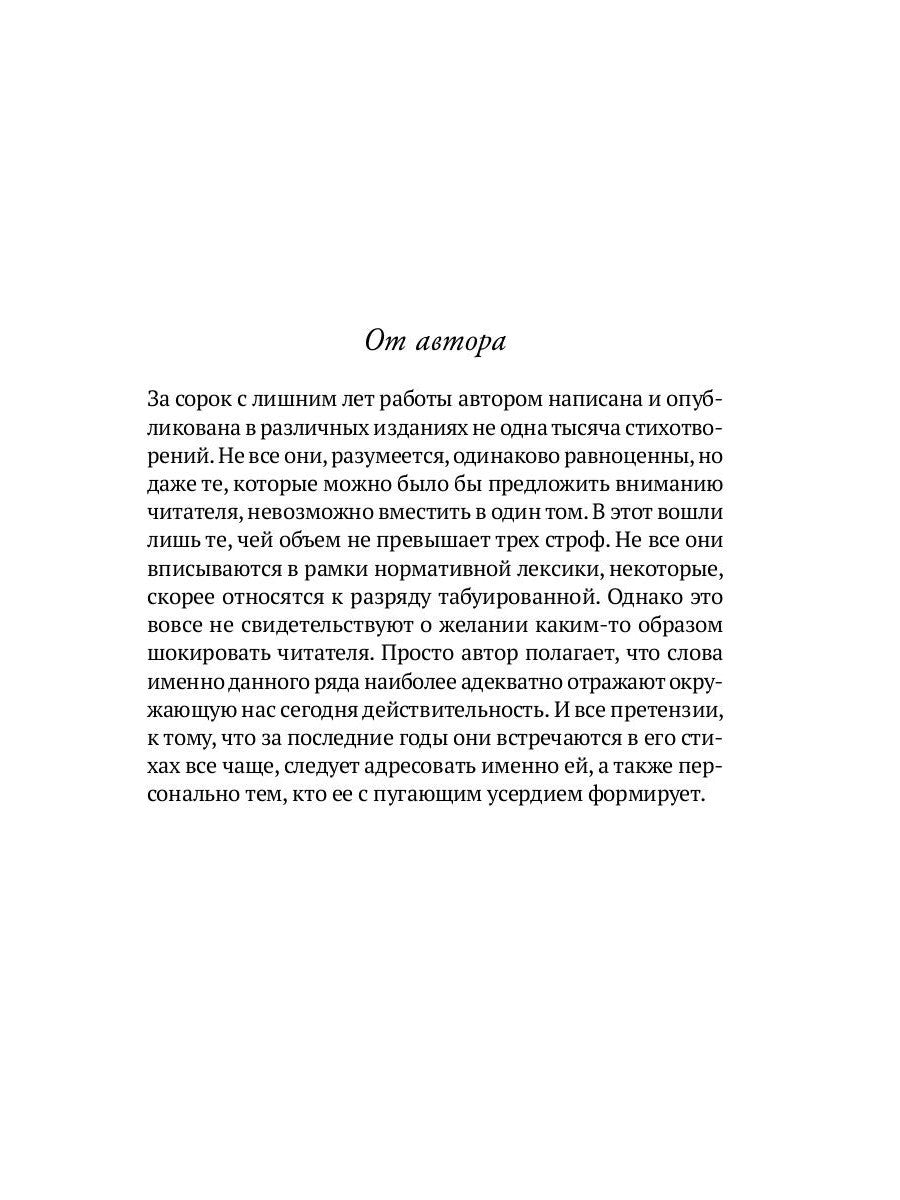 От автора

За сорок с лишним лет работы автором написана и опубликована в различных изданиях не одна тысяча стихотворений. Не все они, разумеется, одинаково равноценны, но даже те, которые можно было бы предложить вниманию читателя, невозможно вместить в один том. В этот вошли лишь те, чей объем не превышает трех строф. Не все они вписываются в рамки нормативной лексики, некоторые, скорее относятся к разряду табуированной. Однако это вовсе не свидетельствуют о желании каким-то образом шокировать читателя. Просто автор полагает, что слова именно данного ряда наиболее адекватно отражают окружающую нас сегодня действительность. И все претензии, к тому, что за последние годы они встречаются в его стихах все чаще, следует адресовать именно ей, а также персонально тем, кто ее с пугающим усердием формирует.